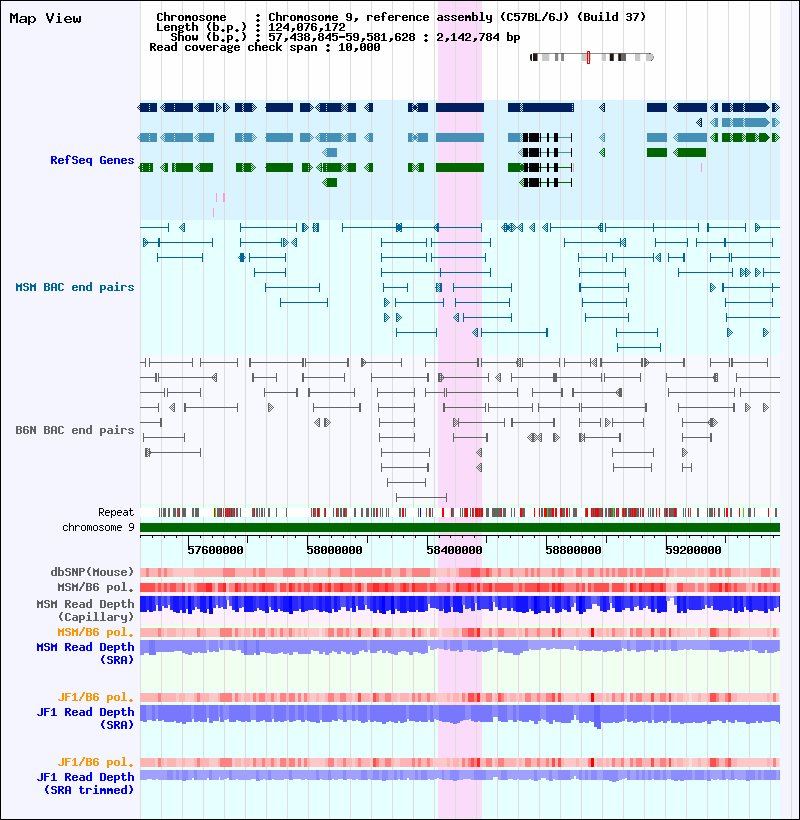 Map View

Chromosome : Chromosome 9, reference assembly (C57BL/6J) (Build 37)
Length (b.p.) : 124,076,172
Show (b.p.) : 57,438,845-59,581,628 : 2,142,784 bp
Read coverage check span : 10,000

RefSeq Genes

MSM BAC end pairs

B6N BAC end pairs

Repeat
chromosome 9

57600000 58000000 58400000 58800000 59200000

dbSNP(Mouse)
MSM/B6 pol.
MSM Read Depth (Capillary)
MSM/B6 pol.
MSM Read Depth (SRA)

JF1/B6 pol.
JF1 Read Depth (SRA)

JF1/B6 pol.
JF1 Read Depth (SRA trimmed)